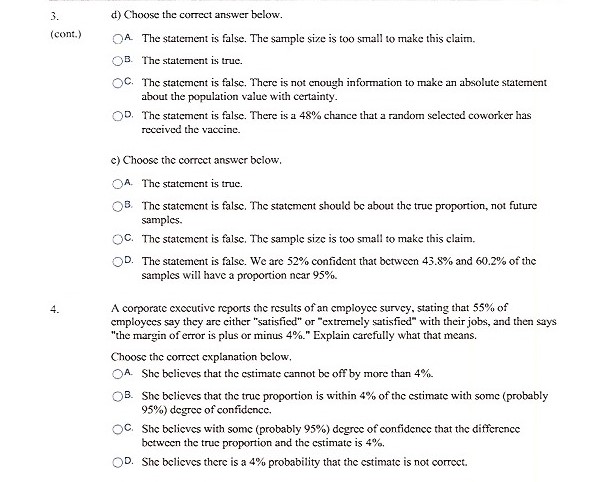 3.

(cont.)

d) Choose the correct answer below.

A. The statement is false. The sample size is too small to make this claim.

B. The statement is true.

C. The statement is false. There is not enough information to make an absolute statement about the population value with certainty.

D. The statement is false. There is a 48% chance that a random selected coworker has received the vaccine.

e) Choose the correct answer below.

A. The statement is true.

B. The statement is false. The statement should be about the true proportion, not future samples.

C. The statement is false. The sample size is too small to make this claim.

D. The statement is false. We are 52% confident that between 43.8% and 60.2% of the samples will have a proportion near 95%.

4.

A corporate executive reports the results of an employee survey, stating that 55% of employees say they are either "satisfied" or "extremely satisfied" with their jobs, and then says "the margin of error is plus or minus 4%." Explain carefully what that means.

Choose the correct explanation below.

A. She believes that the estimate cannot be off by more than 4%.

B. She believes that the true proportion is within 4% of the estimate with some (probably 95%) degree of confidence.

C. She believes with some (probably 95%) degree of confidence that the difference between the true proportion and the estimate is 4%.

D. She believes there is a 4% probability that the estimate is not correct.